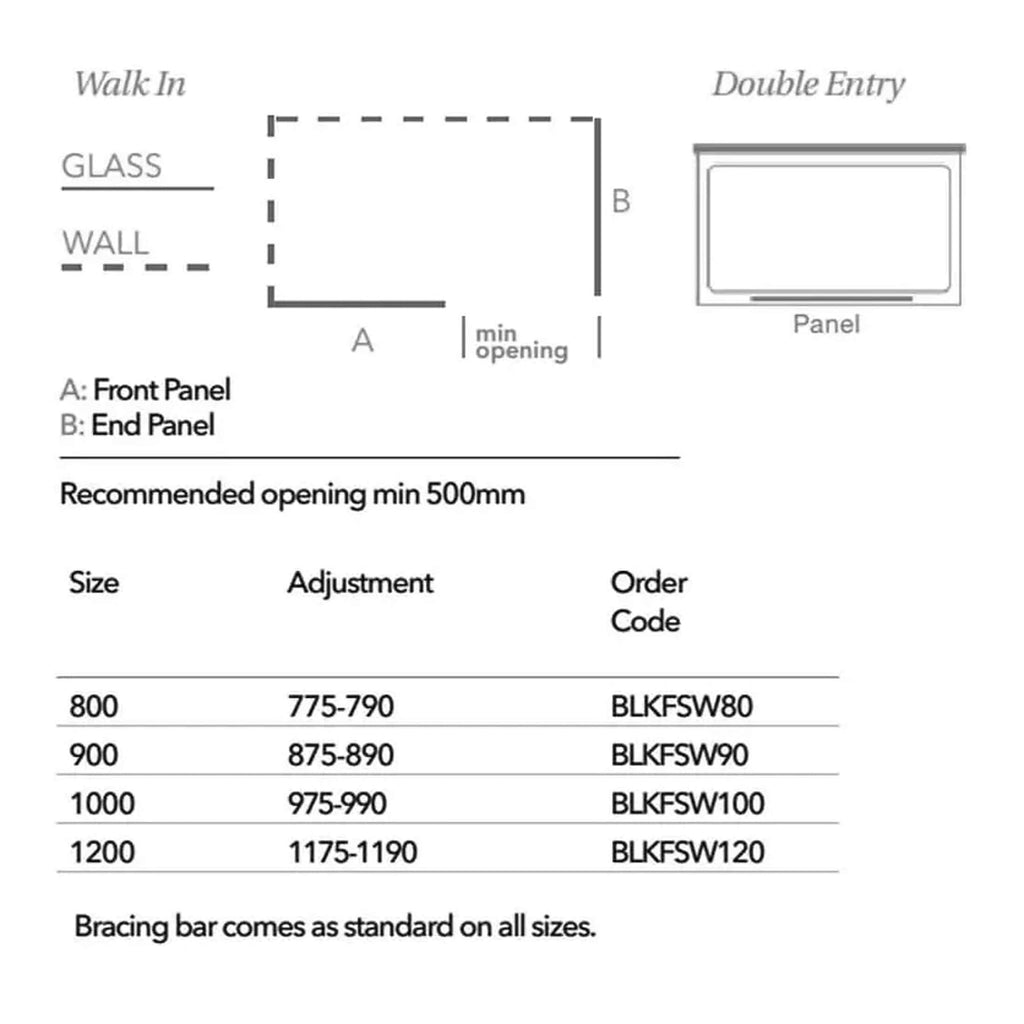 Walk In

GLASS

WALL

B

A

min opening

Double Entry

Panel

A: Front Panel
B: End Panel

Recommended opening min 500mm

| Size | Adjustment | Order Code |
|---|---|---|
| 800 | 775-790 | BLKFSW80 |
| 900 | 875-890 | BLKFSW90 |
| 1000 | 975-990 | BLKFSW100 |
| 1200 | 1175-1190 | BLKFSW120 |

Bracing bar comes as standard on all sizes.